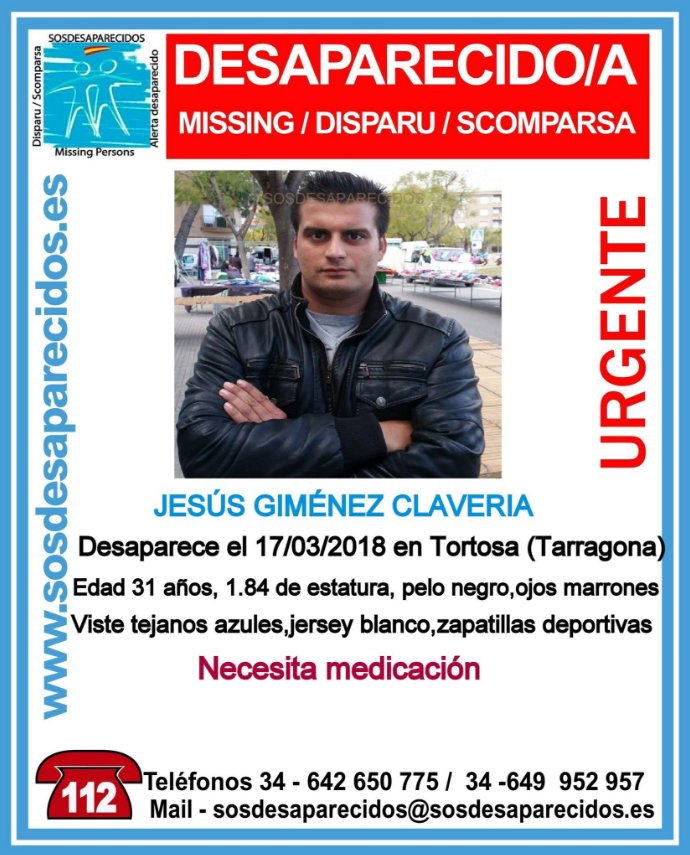 SOSDESAPARECIDOS
Disparu / Scomparsa
Alerta desaparecido
Missing Persons

DESAPARECIDO/A
MISSING / DISPARU / SCOMPARSA

www.sosdesaparecidos.es

SOSDESAPARECIDOS

URGENTE

JESÚS GIMÉNEZ CLAVERIA
Desaparece el 17/03/2018 en Tortosa (Tarragona)
Edad 31 años, 1.84 de estatura, pelo negro,ojos marrones
Viste tejanos azules,jersey blanco,zapatillas deportivas
Necesita medicación

112
Teléfonos 34 - 642 650 775 / 34 -649 952 957
Mail - sosdesaparecidos@sosdesaparecidos.es